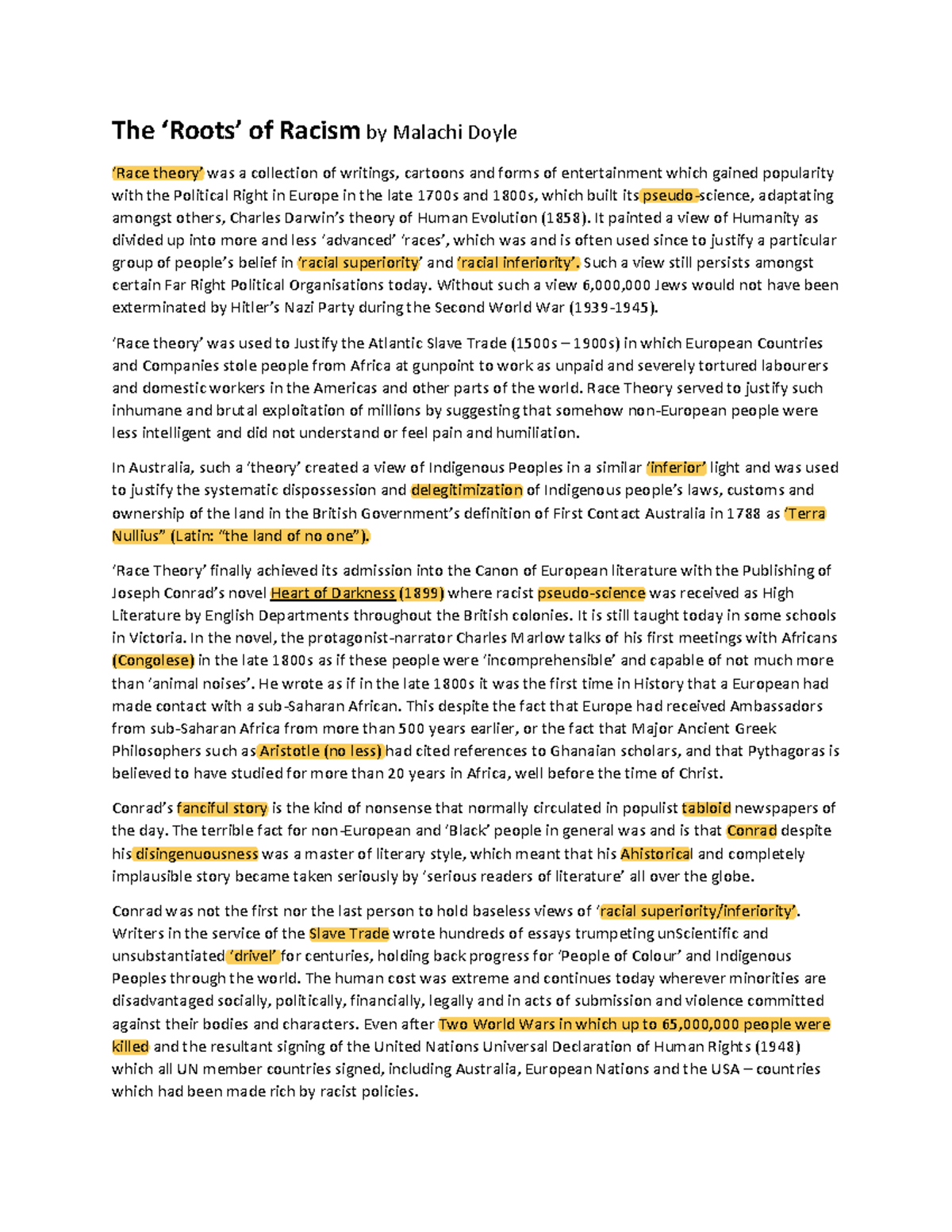 The ‘Roots’ of Racism by Malachi Doyle

‘Race theory’ was a collection of writings, cartoons and forms of entertainment which gained popularity with the Political Right in Europe in the late 1700s and 1800s, which built its pseudo-science, adaptating amongst others, Charles Darwin’s theory of Human Evolution (1858). It painted a view of Humanity as divided up into more and less ‘advanced’ ‘races’, which was and is often used since to justify a particular group of people’s belief in ‘racial superiority’ and ‘racial inferiority’. Such a view still persists amongst certain Far Right Political Organisations today. Without such a view 6,000,000 Jews would not have been exterminated by Hitler’s Nazi Party during the Second World War (1939-1945).

‘Race theory’ was used to Justify the Atlantic Slave Trade (1500s – 1900s) in which European Countries and Companies stole people from Africa at gunpoint to work as unpaid and severely tortured labourers and domestic workers in the Americas and other parts of the world. Race Theory served to justify such inhumane and brutal exploitation of millions by suggesting that somehow non-European people were less intelligent and did not understand or feel pain and humiliation.

In Australia, such a ‘theory’ created a view of Indigenous Peoples in a similar ‘inferior’ light and was used to justify the systematic dispossession and delegitimization of Indigenous people’s laws, customs and ownership of the land in the British Government’s definition of First Contact Australia in 1788 as ‘Terra Nullius” (Latin: “the land of no one”).

‘Race Theory’ finally achieved its admission into the Canon of European literature with the Publishing of Joseph Conrad’s novel Heart of Darkness (1899) where racist pseudo-science was received as High Literature by English Departments throughout the British colonies. It is still taught today in some schools in Victoria. In the novel, the protagonist-narrator Charles Marlow talks of his first meetings with Africans (Congolese) in the late 1800s as if these people were ‘incomprehensible’ and capable of not much more than ‘animal noises’. He wrote as if in the late 1800s it was the first time in History that a European had made contact with a sub-Saharan African. This despite the fact that Europe had received Ambassadors from sub-Saharan Africa from more than 500 years earlier, or the fact that Major Ancient Greek Philosophers such as Aristotle (no less) had cited references to Ghanaian scholars, and that Pythagoras is believed to have studied for more than 20 years in Africa, well before the time of Christ.

Conrad’s fanciful story is the kind of nonsense that normally circulated in populist tabloid newspapers of the day. The terrible fact for non-European and ‘Black’ people in general was and is that Conrad despite his disingenuousness was a master of literary style, which meant that his Ahistorical and completely implausible story became taken seriously by ‘serious readers of literature’ all over the globe.

Conrad was not the first nor the last person to hold baseless views of ‘racial superiority/inferiority’. Writers in the service of the Slave Trade wrote hundreds of essays trumpeting unScientific and unsubstantiated ‘drivel’ for centuries, holding back progress for ‘People of Colour’ and Indigenous Peoples through the world. The human cost was extreme and continues today wherever minorities are disadvantaged socially, politically, financially, legally and in acts of submission and violence committed against their bodies and characters. Even after Two World Wars in which up to 65,000,000 people were killed and the resultant signing of the United Nations Universal Declaration of Human Rights (1948) which all UN member countries signed, including Australia, European Nations and the USA – countries which had been made rich by racist policies.